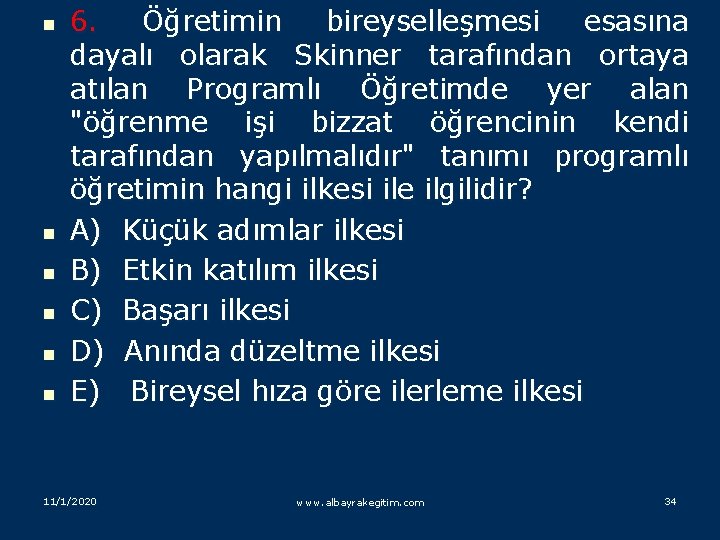 6. Öğretimin bireyselleşmesi esasına dayalı olarak Skinner tarafından ortaya atılan Programlı Öğretimde yer alan "öğrenme işi bizzat öğrencinin kendi tarafından yapılmalıdır" tanımı programlı öğretimin hangi ilkesi ile ilgilidir?

A) Küçük adımlar ilkesi

B) Etkin katılım ilkesi

C) Başarı ilkesi

D) Anında düzeltme ilkesi

E) Bireysel hıza göre ilerleme ilkesi

11/1/2020

www.albayrakegitim.com

34